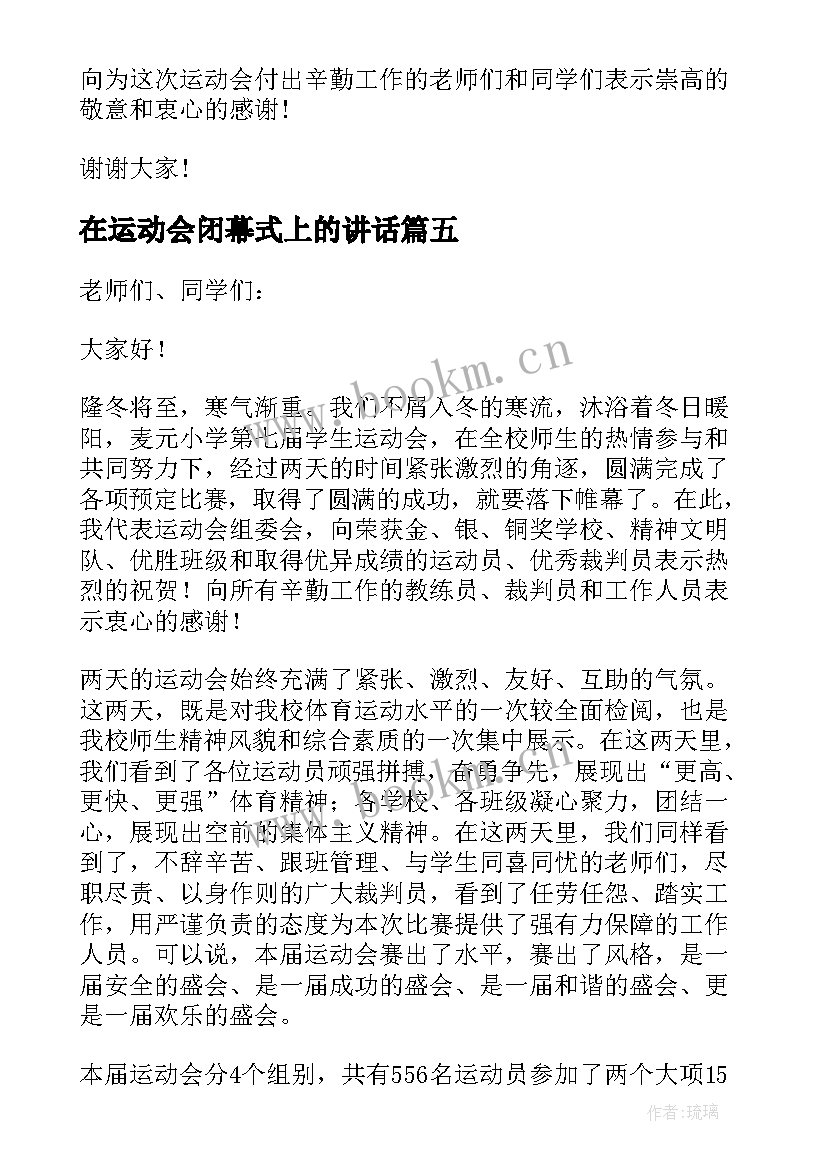 向为这次运动会付出辛勤工作的老师们和同学们表示崇高的敬意和衷心的感谢！

谢谢大家！

在运动会闭幕式上的讲话篇五

老师们、同学们：

大家好！

隆冬将至，寒气渐重。我们不屑入冬的寒流，沐浴着冬日暖阳，麦元小学第七届学生运动会，在全校师生的热情参与和共同努力下，经过两天的时间紧张激烈的角逐，圆满完成了各项预定比赛，取得了圆满的成功，就要落下帷幕了。在此，我代表运动会组委会，向荣获金、银、铜奖学校、精神文明队、优胜班级和取得优异成绩的运动员、优秀裁判员表示热烈的祝贺！向所有辛勤工作的教练员、裁判员和工作人员表示衷心的感谢！

两天的运动会始终充满了紧张、激烈、友好、互助的气氛。这两天，既是对我校体育运动水平的一次较全面检阅，也是我校师生精神风貌和综合素质的一次集中展示。在这两天里，我们看到了各位运动员顽强拼搏，奋勇争先，展现出“更高、更快、更强”体育精神；各学校、各班级凝心聚力，团结一心，展现出空前的集体主义精神。在这两天里，我们同样看到了，不辞辛苦、跟班管理、与学生同喜同忧的老师们，尽职尽责、以身作则的广大裁判员，看到了任劳任怨、踏实工作，用严谨负责的态度为本次比赛提供了强有力保障的工作人员。可以说，本届运动会赛出了水平，赛出了风格，是一届安全的盛会、是一届成功的盛会、是一届和谐的盛会、更是一届欢乐的盛会。

本届运动会分4个组别，共有556名运动员参加了两个大项15

www.bookm.cn

作者：琉璃